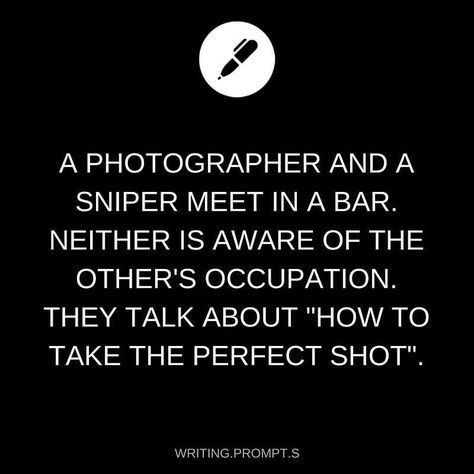 A PHOTOGRAPHER AND A SNIPER MEET IN A BAR. NEITHER IS AWARE OF THE OTHER'S OCCUPATION. THEY TALK ABOUT "HOW TO TAKE THE PERFECT SHOT".

WRITING.PROMPT.S